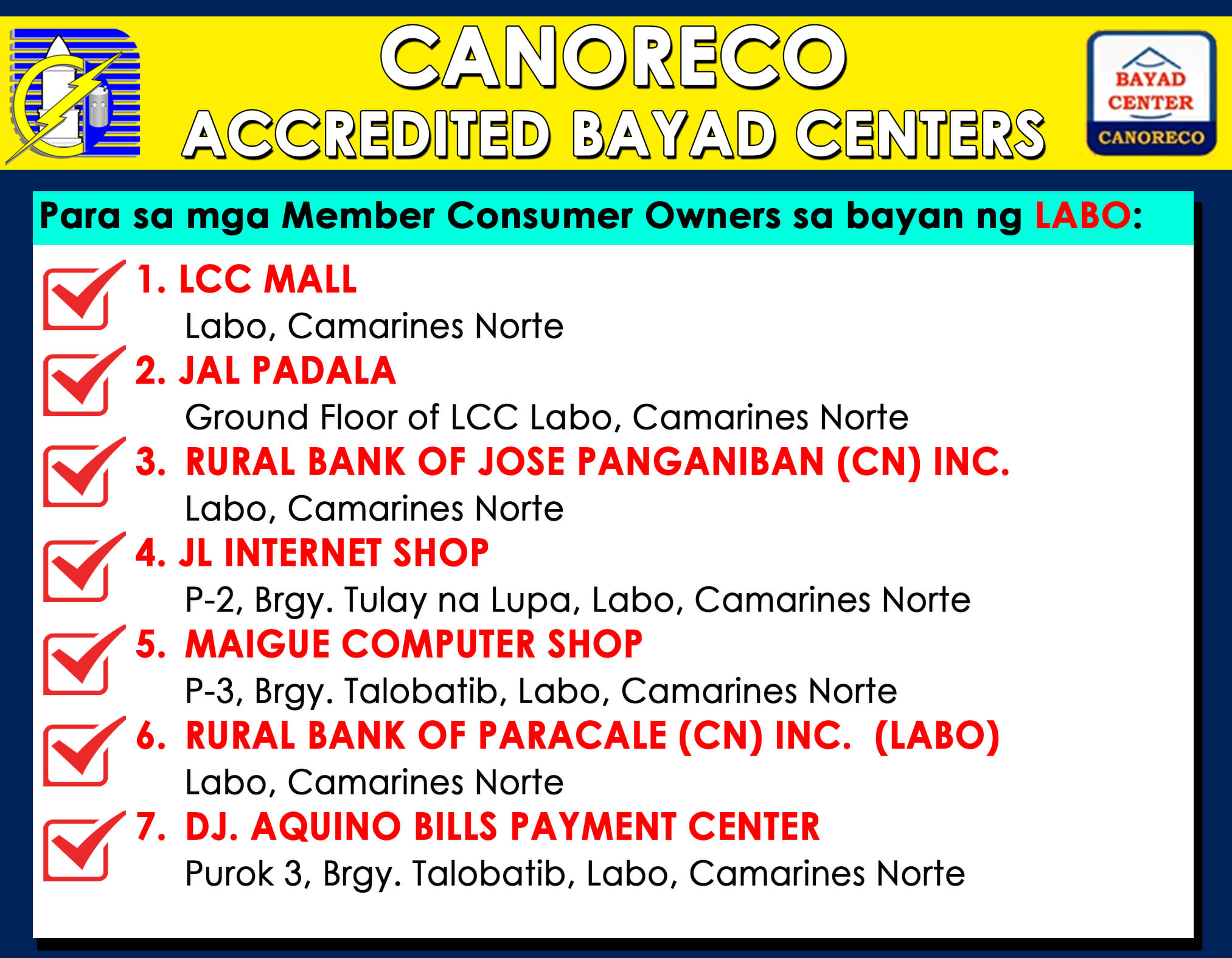 CANORECO
ACCREDITED BAYAD CENTERS

BAYAD
CENTER
CANORECO

Para sa mga Member Consumer Owners sa bayan ng LABO:

☑ 1. LCC MALL
Labo, Camarines Norte

☑ 2. JAL PADALA
Ground Floor of LCC Labo, Camarines Norte

☑ 3. RURAL BANK OF JOSE PANGANIBAN (CN) INC.
Labo, Camarines Norte

☑ 4. JL INTERNET SHOP
P-2, Brgy. Tulay na Lupa, Labo, Camarines Norte

☑ 5. MAIGUE COMPUTER SHOP
P-3, Brgy. Talobatib, Labo, Camarines Norte

☑ 6. RURAL BANK OF PARACALE (CN) INC. (LABO)
Labo, Camarines Norte

☑ 7. DJ. AQUINO BILLS PAYMENT CENTER
Purok 3, Brgy. Talobatib, Labo, Camarines Norte